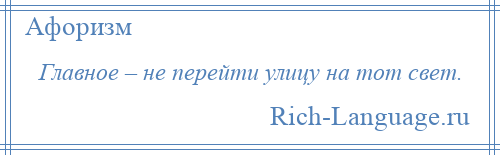 Афоризм

Главное – не перейти улицу на тот свет.

Rich-Language.ru